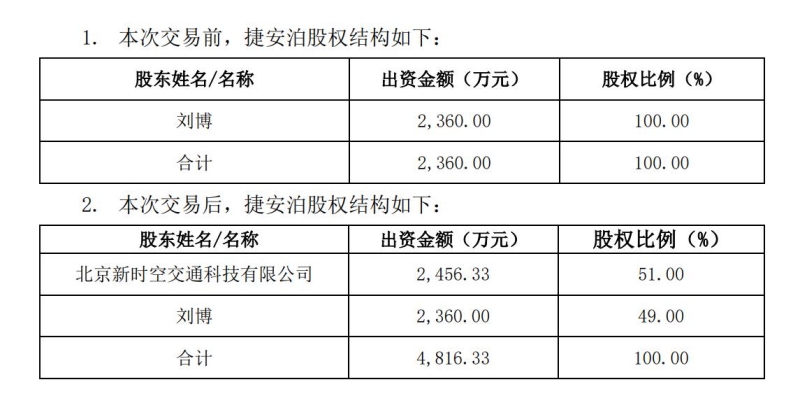 1.本次交易前，捷安泊股权结构如下：

| 股东姓名/名称 | 出资金额（万元） | 股权比例（%） |
|---|---|---|
| 刘博 | 2,360.00 | 100.00 |
| 合计 | 2,360.00 | 100.00 |

2.本次交易后，捷安泊股权结构如下：

| 股东姓名/名称 | 出资金额（万元） | 股权比例（%） |
|---|---|---|
| 北京新时空交通科技有限公司 | 2,456.33 | 51.00 |
| 刘博 | 2,360.00 | 49.00 |
| 合计 | 4,816.33 | 100.00 |